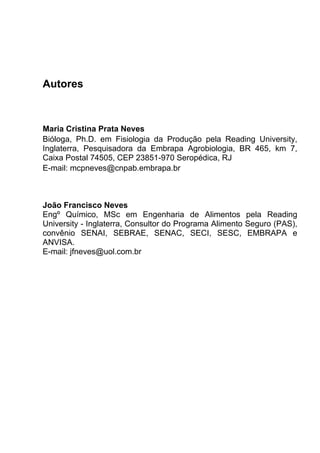 Autores

Maria Cristina Prata Neves
Bióloga, Ph.D. em Fisiologia da Produção pela Reading University, Inglaterra, Pesquisadora da Embrapa Agrobiologia, BR 465, km 7, Caixa Postal 74505, CEP 23851-970 Seropédica, RJ
E-mail: mcpneves@cnpab.embrapa.br

João Francisco Neves
Engº Químico, MSc em Engenharia de Alimentos pela Reading University - Inglaterra, Consultor do Programa Alimento Seguro (PAS), convênio SENAI, SEBRAE, SENAC, SECI, SESC, EMBRAPA e ANVISA.
E-mail: jfneves@uol.com.br